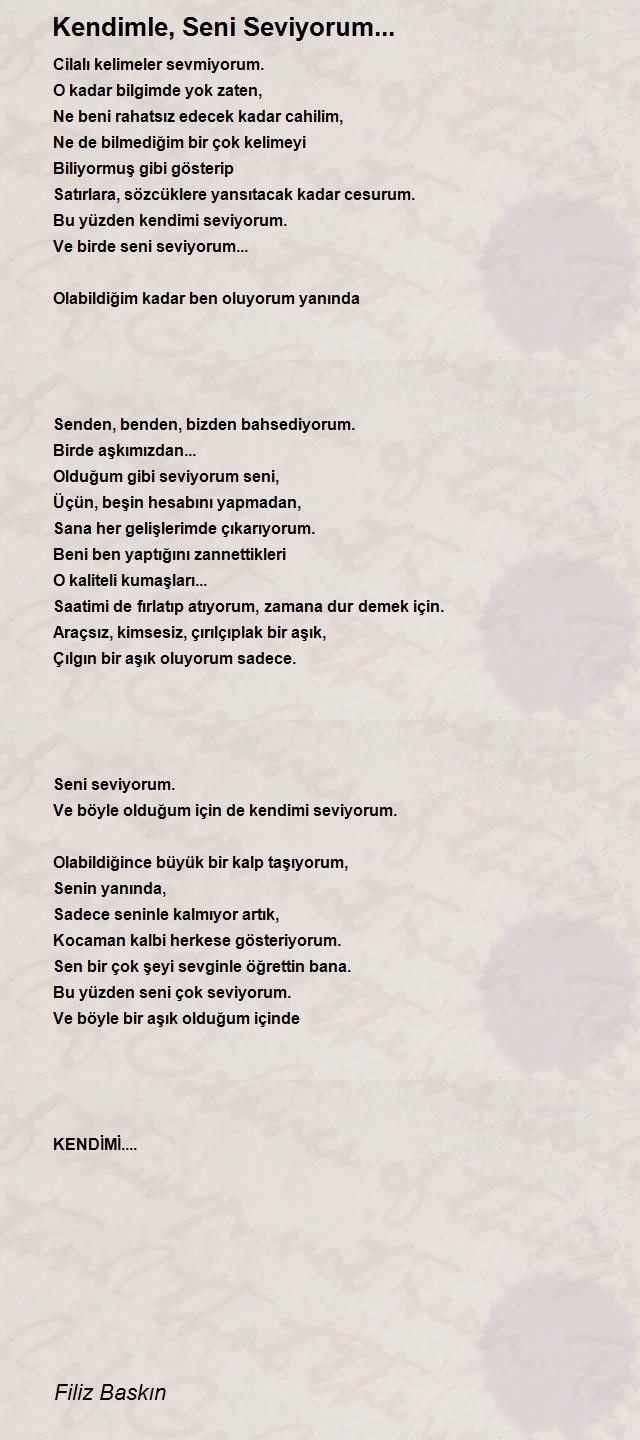 Kendimle, Seni Seviyorum...

Cilalı kelimeler sevmiyorum.
O kadar bilgimde yok zaten,
Ne beni rahatsız edecek kadar cahilim,
Ne de bilmediğim bir çok kelimeyi
Biliyormuş gibi gösterip
Satırlara, sözcüklere yansıtacak kadar cesurum.
Bu yüzden kendimi seviyorum.
Ve birde seni seviyorum...

Olabildiğim kadar ben oluyorum yanında

Senden, benden, bizden bahsediyorum.
Birde aşkımızdan...
Olduğum gibi seviyorum seni,
Üçün, beşin hesabını yapmadan,
Sana her gelişlerimde çıkarıyorum.
Beni ben yaptığını zannettikleri
O kaliteli kumaşları...
Saatimi de fırlatıp atıyorum, zamana dur demek için.
Araçsız, kimsesiz, çırılçıplak bir aşık,
Çılgın bir aşık oluyorum sadece.

Seni seviyorum.
Ve böyle olduğum için de kendimi seviyorum.

Olabildiğince büyük bir kalp taşıyorum,
Senin yanında,
Sadece seninle kalmıyor artık,
Kocaman kalbi herkese gösteriyorum.
Sen bir çok şeyi sevginle öğrettin bana.
Bu yüzden seni çok seviyorum.
Ve böyle bir aşık olduğum içinde

KENDİMİ....

Filiz Baskın